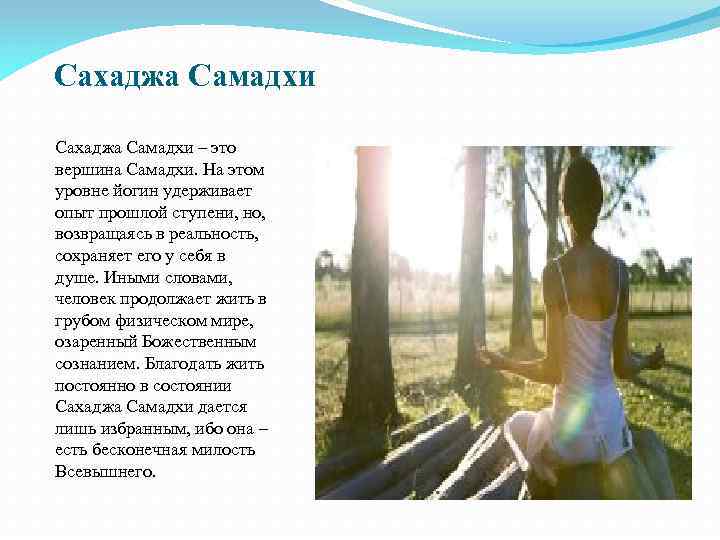 Сахаджа Самадхи

Сахаджа Самадхи – это вершина Самадхи. На этом уровне йогин удерживает опыт прошлой ступени, но, возвращаясь в реальность, сохраняет его у себя в душе. Иными словами, человек продолжает жить в грубом физическом мире, озаренный Божественным сознанием. Благодать жить постоянно в состоянии Сахаджа Самадхи дается лишь избранным, ибо она – есть бесконечная милость Всевышнего.